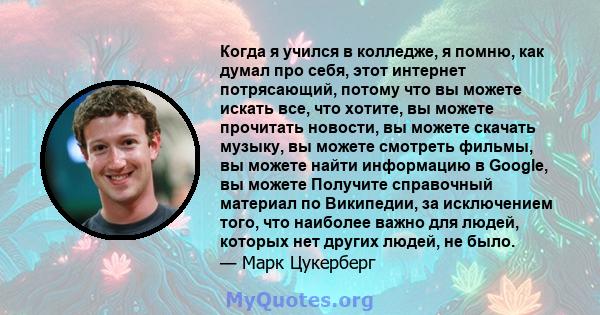 Когда я учился в колледже, я помню, как думал про себя, этот интернет потрясающий, потому что вы можете искать все, что хотите, вы можете прочитать новости, вы можете скачать музыку, вы можете смотреть фильмы, вы можете найти информацию в Google, вы можете Получите справочный материал по Википедии, за исключением того, что наиболее важно для людей, которых нет других людей, не было.
— Марк Цукерберг

MyQuotes.org